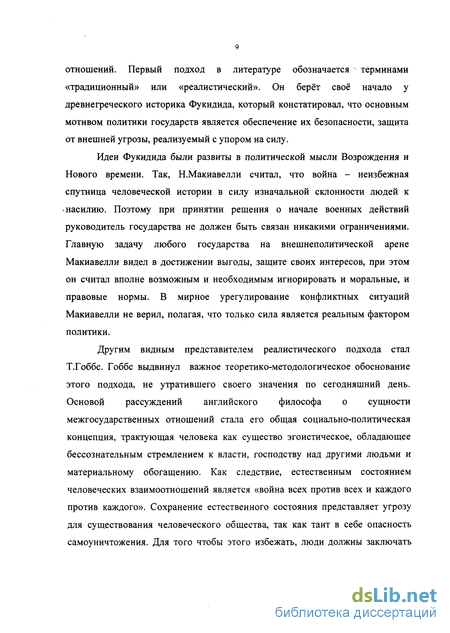 9

отношений. Первый подход в литературе обозначается терминами «традиционный» или «реалистический». Он берёт своё начало у древнегреческого историка Фукидида, который констатировал, что основным мотивом политики государств является обеспечение их безопасности, защита от внешней угрозы, реализуемый с упором на силу.

Идеи Фукидида были развиты в политической мысли Возрождения и Нового времени. Так, Н.Макиавелли считал, что война – неизбежная спутница человеческой истории в силу изначальной склонности людей к насилию. Поэтому при принятии решения о начале военных действий руководитель государства не должен быть связан никакими ограничениями. Главную задачу любого государства на внешнеполитической арене Макиавелли видел в достижении выгоды, защите своих интересов, при этом он считал вполне возможным и необходимым игнорировать и моральные, и правовые нормы. В мирное урегулирование конфликтных ситуаций Макиавелли не верил, полагая, что только сила является реальным фактором политики.

Другим видным представителем реалистического подхода стал Т.Гоббс. Гоббс выдвинул важное теоретико-методологическое обоснование этого подхода, не утратившего своего значения по сегодняшний день. Основой рассуждений английского философа о сущности межгосударственных отношений стала его общая социально-политическая концепция, трактующая человека как существо эгоистическое, обладающее бессознательным стремлением к власти, господству над другими людьми и материальному обогащению. Как следствие, естественным состоянием человеческих взаимоотношений является «война всех против всех и каждого против каждого». Сохранение естественного состояния представляет угрозу для существования человеческого общества, так как таит в себе опасность самоуничтожения. Для того чтобы этого избежать, люди должны заключать

dsLib.net
библиотека диссертаций